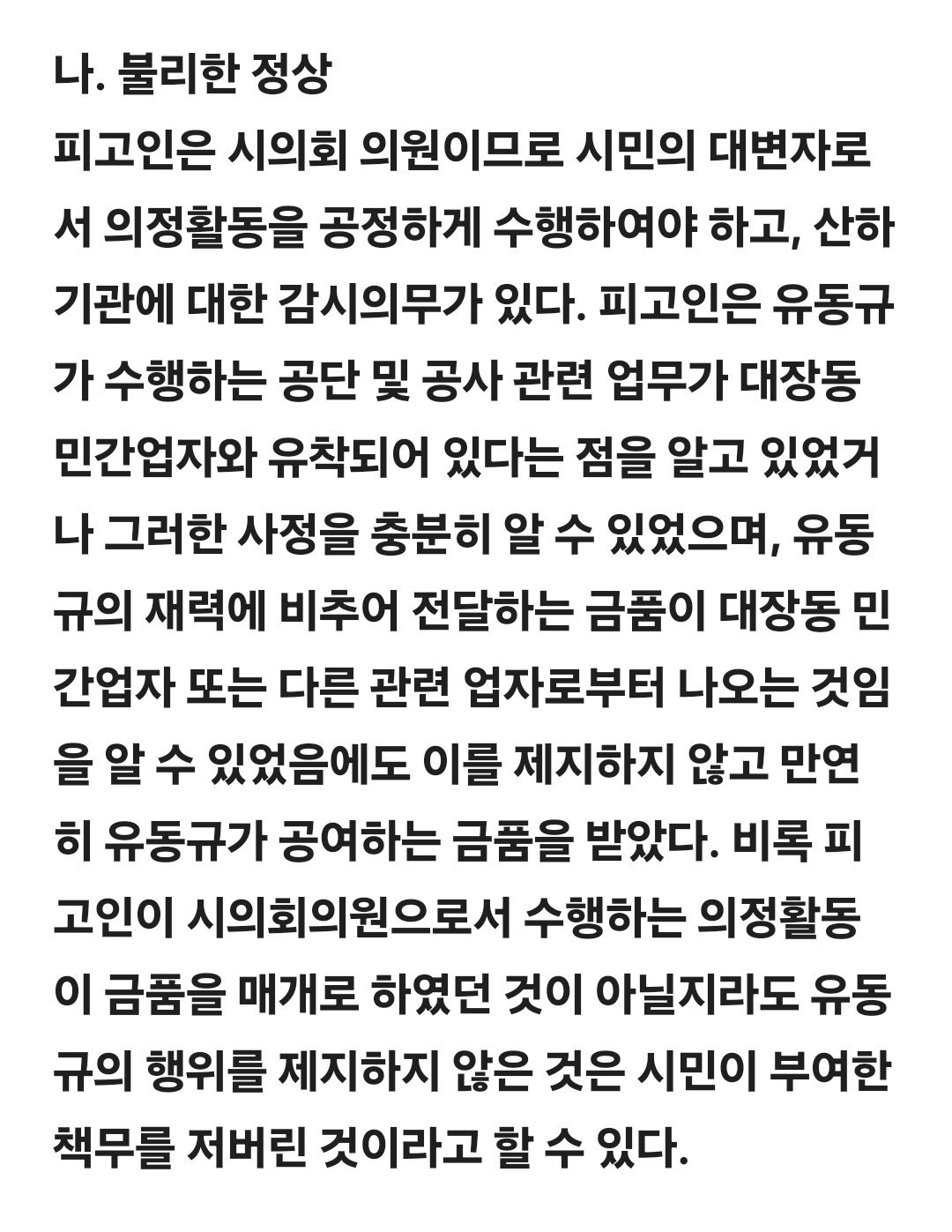 나. 불리한 정상

피고인은 시의회 의원이므로 시민의 대변자로서 의정활동을 공정하게 수행하여야 하고, 산하기관에 대한 감시의무가 있다. 피고인은 유동규가 수행하는 공단 및 공사 관련 업무가 대장동 민간업자와 유착되어 있다는 점을 알고 있었거나 그러한 사정을 충분히 알 수 있었으며, 유동규의 재력에 비추어 전달하는 금품이 대장동 민간업자 또는 다른 관련 업자로부터 나오는 것임을 알 수 있었음에도 이를 제지하지 않고 만연히 유동규가 공여하는 금품을 받았다. 비록 피고인이 시의회의원으로서 수행하는 의정활동이 금품을 매개로 하였던 것이 아닐지라도 유동규의 행위를 제지하지 않은 것은 시민이 부여한 책무를 저버린 것이라고 할 수 있다.